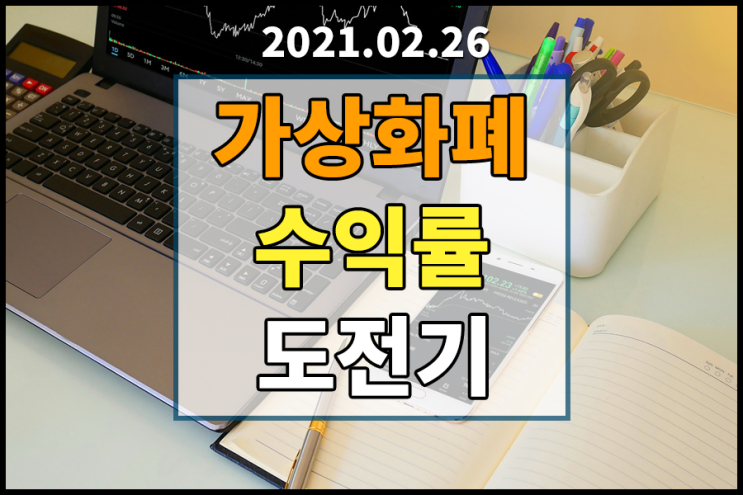 2021.02.26

가상화폐

수익률

도전기